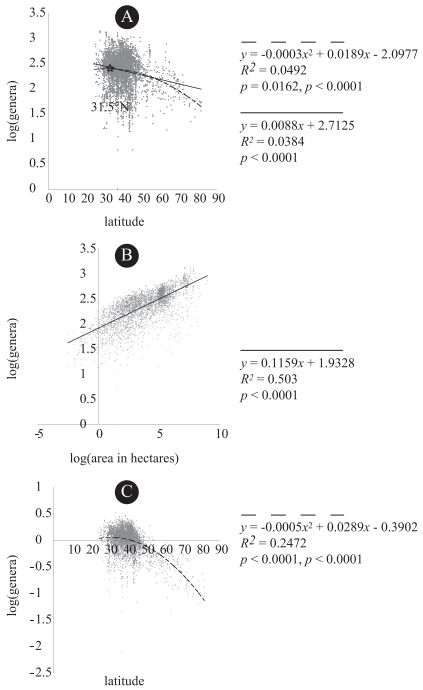 A

3.5
3
2.5
2
1.5
1
0.5
0
log(genera)
31.5°N
0 10 20 30 40 50 60 70 80 90
latitude

$y = -0.0003x^2 + 0.0189x - 2.0977$
$R^2 = 0.0492$
$p = 0.0162, p < 0.0001$

$y = 0.0088x + 2.7125$
$R^2 = 0.0384$
$p < 0.0001$

B

3.5
3
2.5
2
1.5
1
0.5
0
log(genera)
-5 0 5 10
log(area in hectares)

$y = 0.1159x + 1.9328$
$R^2 = 0.503$
$p < 0.0001$

C

1
0.5
0
-0.5
-1
-1.5
-2
-2.5
log(genera)
10 20 30 40 50 60 70 80 90
latitude

$y = -0.0005x^2 + 0.0289x - 0.3902$
$R^2 = 0.2472$
$p < 0.0001, p < 0.0001$